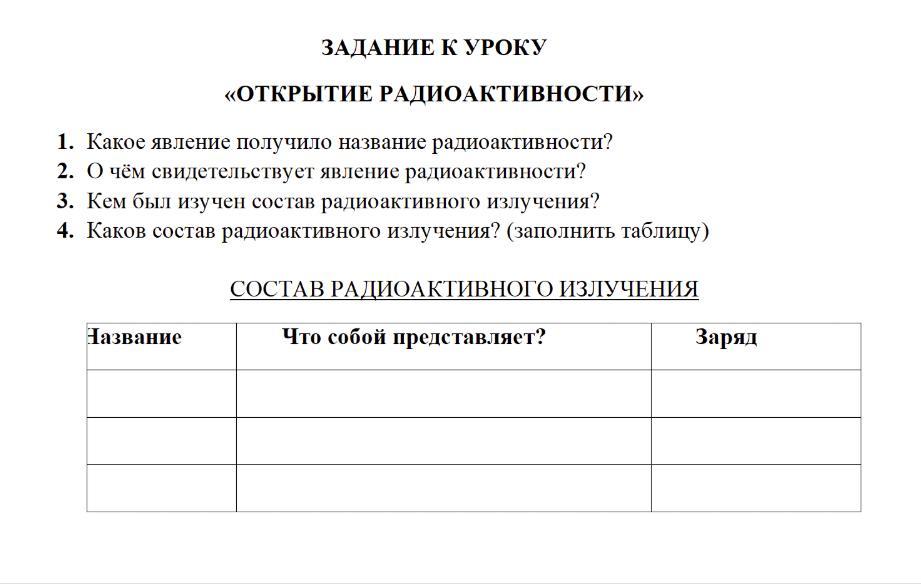 ЗАДАНИЕ К УРОКУ

«ОТКРЫТИЕ РАДИОАКТИВНОСТИ»

1. Какое явление получило название радиоактивности?
2. О чём свидетельствует явление радиоактивности?
3. Кем был изучен состав радиоактивного излучения?
4. Каков состав радиоактивного излучения? (заполнить таблицу)

СОСТАВ РАДИОАКТИВНОГО ИЗЛУЧЕНИЯ

| Название | Что собой представляет? | Заряд |
|---|---|---|
| | | |
| | | |
| | | |